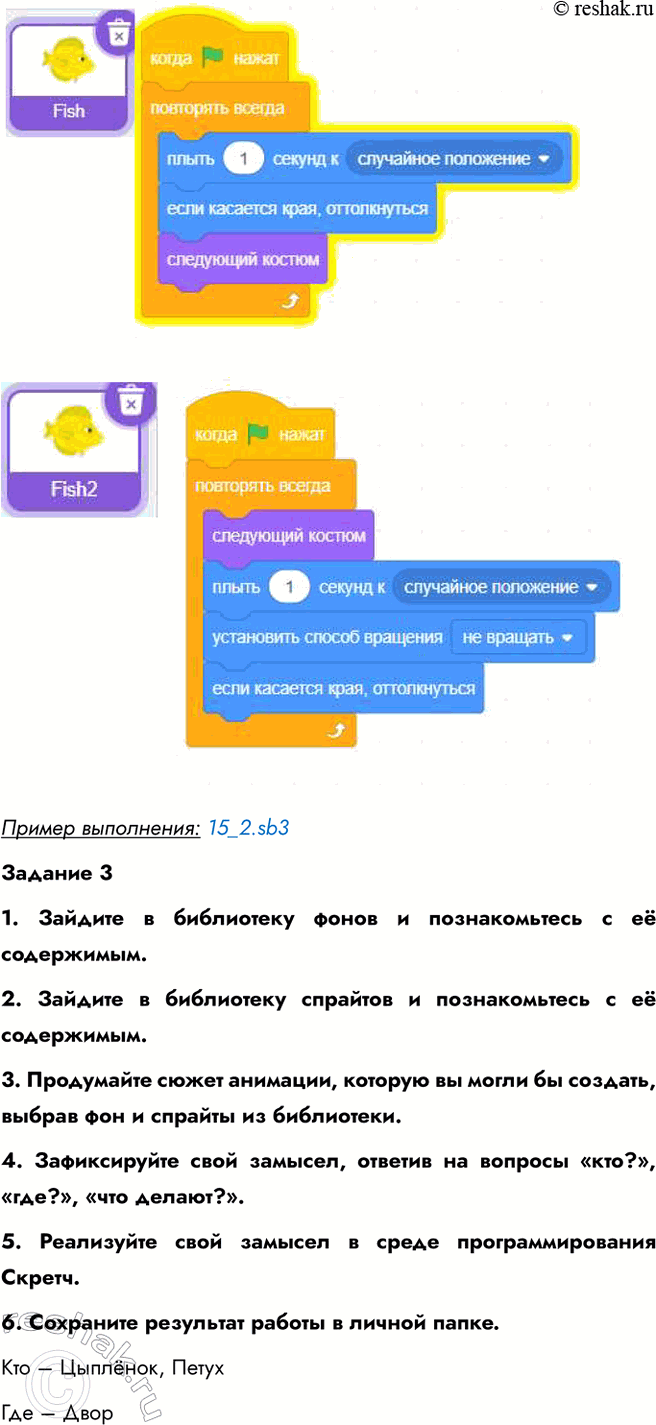 © reshak.ru

Fish

когда нажат

повторять всегда

плыть 1 секунд к случайное положение

если касается края, оттолкнуться

следующий костюм

Fish2

когда нажат

повторять всегда

следующий костюм

плыть 1 секунд к случайное положение

установить способ вращения не вращать

если касается края, оттолкнуться

Пример выполнения: 15_2.sb3

Задание 3

1. Зайдите в библиотеку фонов и познакомьтесь с её содержимым.

2. Зайдите в библиотеку спрайтов и познакомьтесь с её содержимым.

3. Продумайте сюжет анимации, которую вы могли бы создать, выбрав фон и спрайты из библиотеки.

4. Зафиксируйте свой замысел, ответив на вопросы «кто?», «где?», «что делают?».

5. Реализуйте свой замысел в среде программирования Скретч.

6. Сохраните результат работы в личной папке.

Кто – Цыплёнок, Петух

Где – Двор

reshak.ru